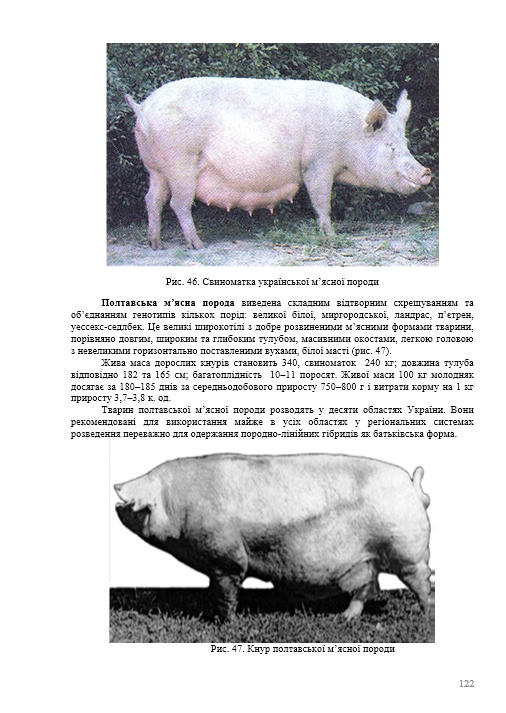 Рис. 46. Свиноматка української м'ясної породи

Полтавська м'ясна порода виведена складним відтворним схрещуванням та об'єднанням генотипів кількох порід: великої білої, миргородської, ландрас, п'єтрен, уессекс-седлбек. Це великі широкотілі з добре розвиненими м'ясними формами тварини, порівняно довгим, широким та глибоким тулубом, масивними окостами, легкою головою з невеликими горизонтально поставленими вухами, білої масті (рис. 47).

Жива маса дорослих кнурів становить 340, свиноматок 240 кг; довжина тулуба відповідно 182 та 165 см; багатоплідність 10–11 поросят. Живої маси 100 кг молодняк досягає за 180–185 днів за середньодобового приросту 750–800 г і витрати корму на 1 кг приросту 3,7–3,8 к. од.

Тварин полтавської м'ясної породи розводять у десяти областях України. Вони рекомендовані для використання майже в усіх областях у регіональних системах розведення переважно для одержання породно-лінійних гібридів як батьківська форма.

Рис. 47. Кнур полтавської м'ясної породи

122